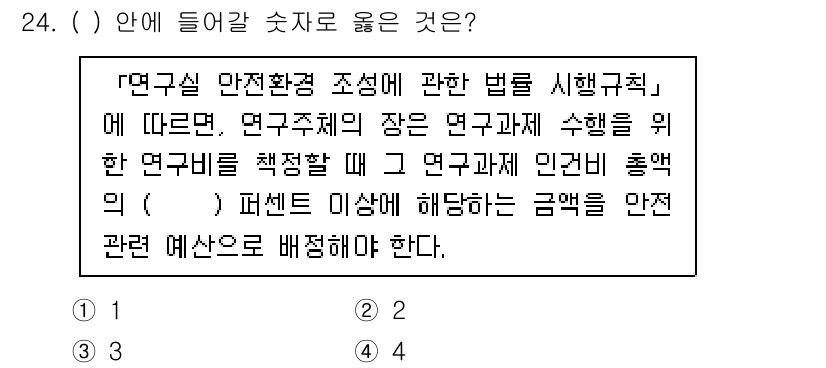 24. ( ) 안에 들어갈 숫자로 옳은 것은?

「연구실 안전환경 조성에 관한 법률 시행규칙」에 따르면, 연구주체의 장은 연구과제 수행을 위한 연구비를 책정할 때 그 연구과제 인건비 총액의 (  ) 퍼센트 이상에 해당하는 금액을 안전 관련 예산으로 배정해야 한다.

① 1
② 2
③ 3
④ 4